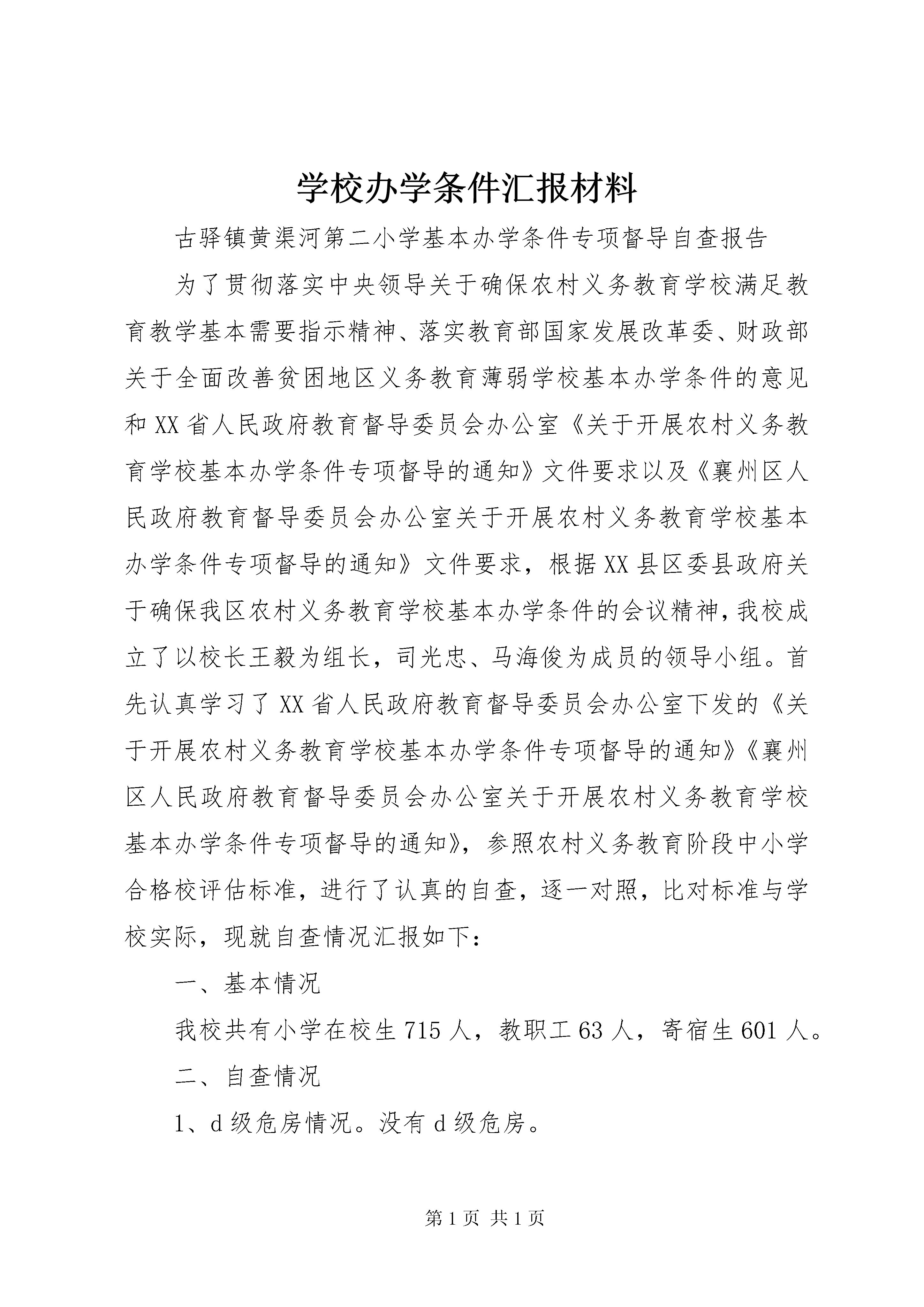 学校办学条件汇报材料

古驿镇黄渠河第二小学基本办学条件专项督导自查报告

为了贯彻落实中央领导关于确保农村义务教育学校满足教育教学基本需要指示精神、落实教育部国家发展改革委、财政部关于全面改善贫困地区义务教育薄弱学校基本办学条件的意见和XX省人民政府教育督导委员会办公室《关于开展农村义务教育学校基本办学条件专项督导的通知》文件要求以及《襄州区人民政府教育督导委员会办公室关于开展农村义务教育学校基本办学条件专项督导的通知》文件要求，根据XX县区委县政府关于确保我区农村义务教育学校基本办学条件的会议精神，我校成立了以校长王毅为组长，司光忠、马海俊为成员的领导小组。首先认真学习了XX省人民政府教育督导委员会办公室下发的《关于开展农村义务教育学校基本办学条件专项督导的通知》《襄州区人民政府教育督导委员会办公室关于开展农村义务教育学校基本办学条件专项督导的通知》，参照农村义务教育阶段中小学合格校评估标准，进行了认真的自查，逐一对照，比对标准与学校实际，现就自查情况汇报如下：

一、基本情况

我校共有小学在校生715人，教职工63人，寄宿生601人。

二、自查情况

1、d级危房情况。没有d级危房。

第1页 共1页